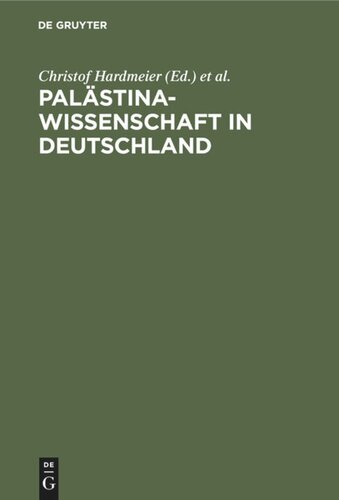 DE GRUYTER

Christof Hardmeier (Ed.) et al.

PALÄSTINA-WISSENSCHAFT IN DEUTSCHLAND

DE
G